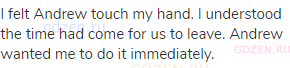 I felt Andrew touch my hand. I understood the time had come for us to leave. Andrew wanted me to do it immediately.

gdzen.ru

GDZEN.RU

GDZEN.RU